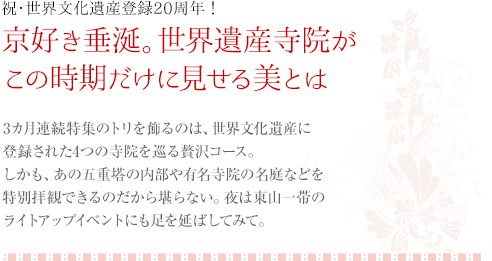 祝・世界文化遺産登録20周年！

京好き垂涎。世界遺産寺院がこの時期だけに見せる美とは

3カ月連続特集のトリを飾るのは、世界文化遺産に登録された4つの寺院を巡る贅沢コース。しかも、あの五重塔の内部や有名寺院の名庭などを特別拝観できるのだから堪らない。夜は東山一帯のライトアップイベントにも足を延ばしてみて。